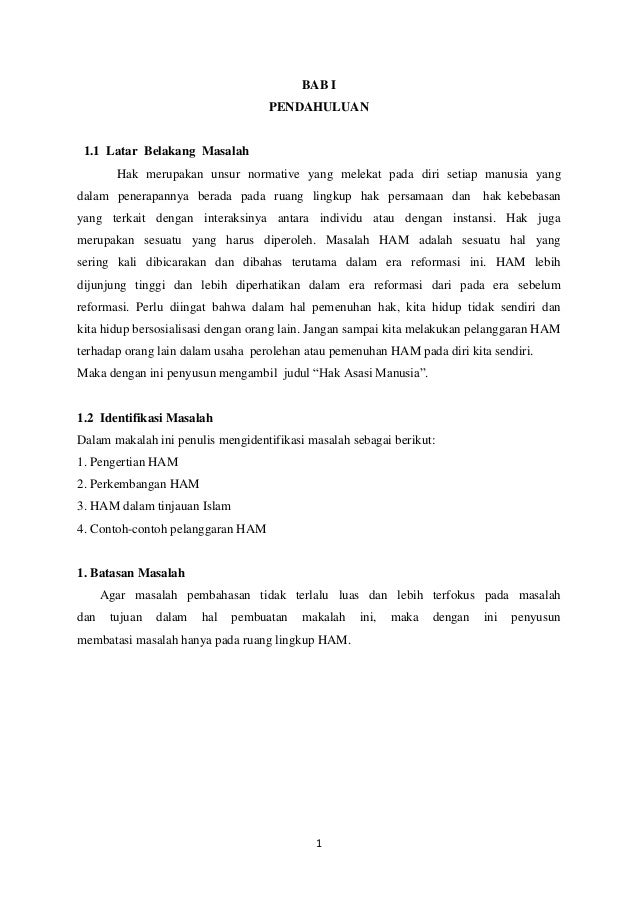 BAB I
PENDAHULUAN

1.1 Latar Belakang Masalah

Hak merupakan unsur normative yang melekat pada diri setiap manusia yang dalam penerapannya berada pada ruang lingkup hak persamaan dan hak kebebasan yang terkait dengan interaksinya antara individu atau dengan instansi. Hak juga merupakan sesuatu yang harus diperoleh. Masalah HAM adalah sesuatu hal yang sering kali dibicarakan dan dibahas terutama dalam era reformasi ini. HAM lebih dijunjung tinggi dan lebih diperhatikan dalam era reformasi dari pada era sebelum reformasi. Perlu diingat bahwa dalam hal pemenuhan hak, kita hidup tidak sendiri dan kita hidup bersosialisasi dengan orang lain. Jangan sampai kita melakukan pelanggaran HAM terhadap orang lain dalam usaha perolehan atau pemenuhan HAM pada diri kita sendiri.
Maka dengan ini penyusun mengambil judul “Hak Asasi Manusia”.

1.2 Identifikasi Masalah

Dalam makalah ini penulis mengidentifikasi masalah sebagai berikut:
1. Pengertian HAM
2. Perkembangan HAM
3. HAM dalam tinjauan Islam
4. Contoh-contoh pelanggaran HAM

1. Batasan Masalah

Agar masalah pembahasan tidak terlalu luas dan lebih terfokus pada masalah dan tujuan dalam hal pembuatan makalah ini, maka dengan ini penyusun membatasi masalah hanya pada ruang lingkup HAM.

1